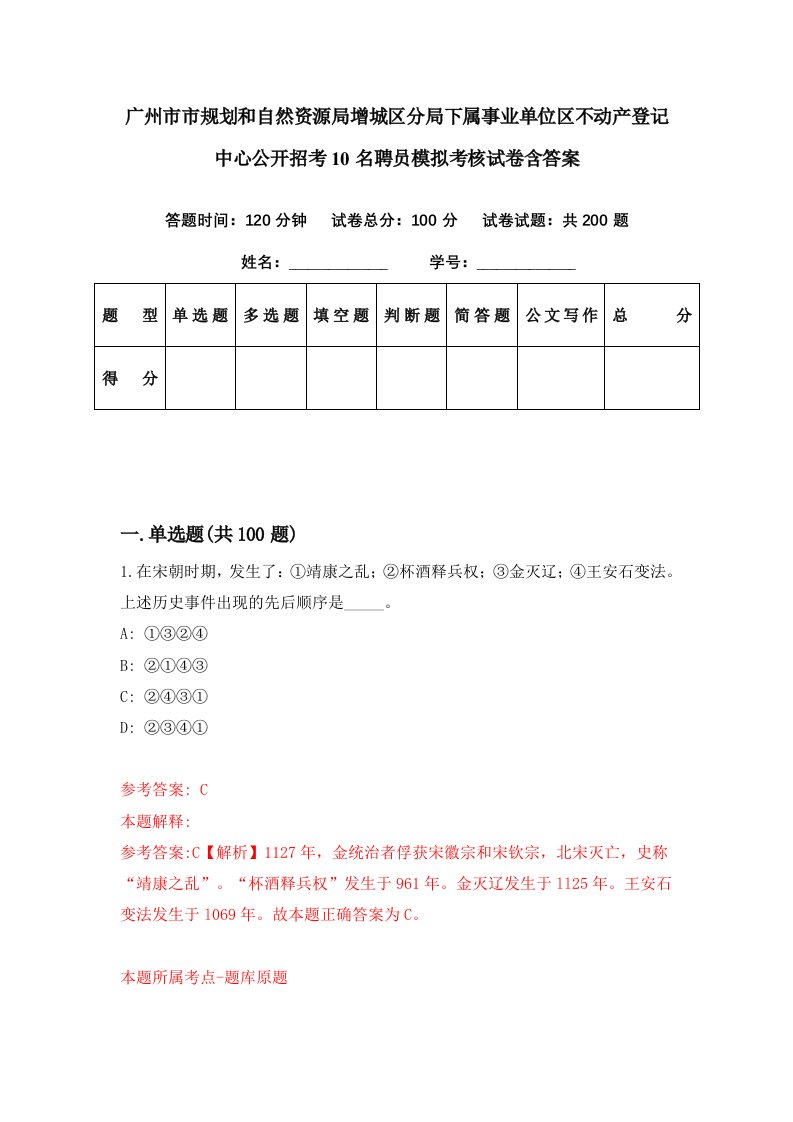 广州市市规划和自然资源局增城区分局下属事业单位区不动产登记中心公开招考10名聘员模拟考核试卷含答案

答题时间：120分钟　试卷总分：100分　试卷试题：共200题

姓名：____________　学号：____________

| 题　型 | 单选题 | 多选题 | 填空题 | 判断题 | 简答题 | 公文写作 | 总　分 |
|---|---|---|---|---|---|---|---|
| 得　分 | | | | | | | |

一.单选题(共100题)

1.在宋朝时期，发生了：①靖康之乱；②杯酒释兵权；③金灭辽；④王安石变法。上述历史事件出现的先后顺序是_____。

A: ①③②④

B: ②①④③

C: ②④③①

D: ②③④①

参考答案: C

本题解释:

参考答案:C【解析】1127年，金统治者俘获宋徽宗和宋钦宗，北宋灭亡，史称“靖康之乱”。“杯酒释兵权”发生于961年。金灭辽发生于1125年。王安石变法发生于1069年。故本题正确答案为C。

本题所属考点-题库原题